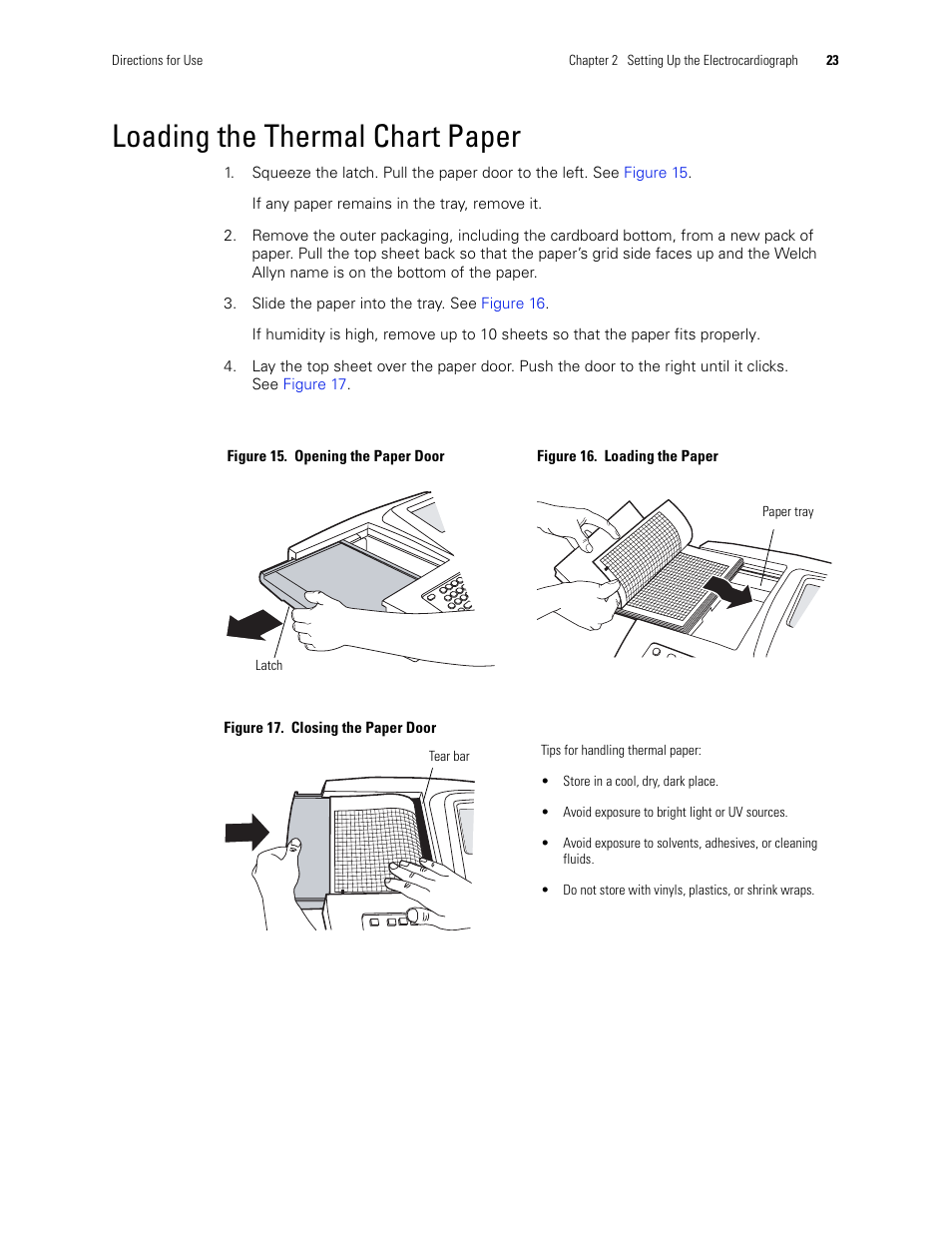 Directions for Use

Chapter 2 Setting Up the Electrocardiograph 23

Loading the Thermal Chart Paper

1. Squeeze the latch. Pull the paper door to the left. See Figure 15.

If any paper remains in the tray, remove it.

2. Remove the outer packaging, including the cardboard bottom, from a new pack of paper. Pull the top sheet back so that the paper's grid side faces up and the Welch Allyn name is on the bottom of the paper.

3. Slide the paper into the tray. See Figure 16.

If humidity is high, remove up to 10 sheets so that the paper fits properly.

4. Lay the top sheet over the paper door. Push the door to the right until it clicks. See Figure 17.

Figure 15. Opening the Paper Door

Latch

Figure 16. Loading the Paper

Paper tray

Figure 17. Closing the Paper Door

Tear bar

Tips for handling thermal paper:

• Store in a cool, dry, dark place.

• Avoid exposure to bright light or UV sources.

• Avoid exposure to solvents, adhesives, or cleaning fluids.

• Do not store with vinyls, plastics, or shrink wraps.